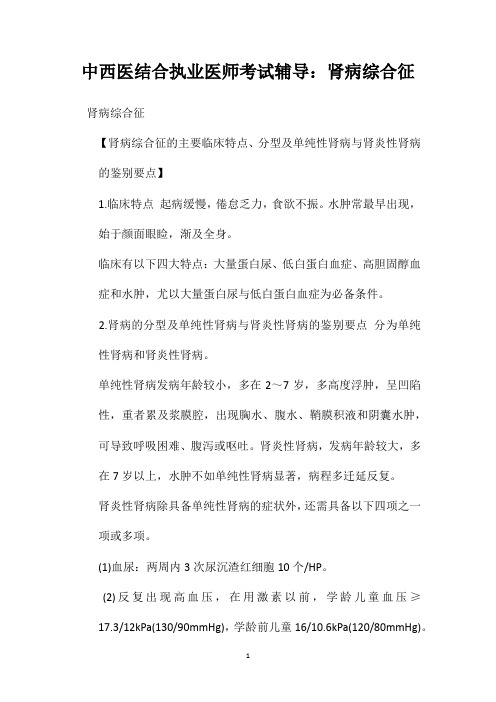 中西医结合执业医师考试辅导：肾病综合征

肾病综合征

【肾病综合征的主要临床特点、分型及单纯性肾病与肾炎性肾病的鉴别要点】

1.临床特点 起病缓慢，倦怠乏力，食欲不振。水肿常最早出现，始于颜面眼睑，渐及全身。

临床有以下四大特点：大量蛋白尿、低白蛋白血症、高胆固醇血症和水肿，尤以大量蛋白尿与低白蛋白血症为必备条件。

2.肾病的分型及单纯性肾病与肾炎性肾病的鉴别要点 分为单纯性肾病和肾炎性肾病。

单纯性肾病发病年龄较小，多在 2～7 岁，多高度浮肿，呈凹陷性，重者累及浆膜腔，出现胸水、腹水、鞘膜积液和阴囊水肿，可导致呼吸困难、腹泻或呕吐。肾炎性肾病，发病年龄较大，多在 7 岁以上，水肿不如单纯性肾病显著，病程多迁延反复。

肾炎性肾病除具备单纯性肾病的症状外，还需具备以下四项之一项或多项。

(1)血尿：两周内 3 次尿沉渣红细胞 10 个/HP。

(2)反复出现高血压，在用激素以前，学龄儿童血压≥17.3/12kPa(130/90mmHg)，学龄前儿童 16/10.6kPa(120/80mmHg)。

1